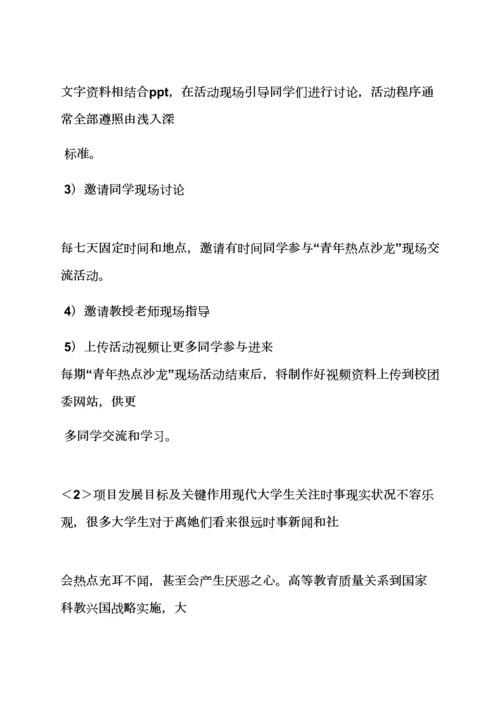 文字资料相结合ppt，在活动现场引导同学们进行讨论，活动程序通常全部遵照由浅入深

标准。

3）邀请同学现场讨论

每七天固定时间和地点，邀请有时间同学参与“青年热点沙龙”现场交流活动。

4）邀请教授老师现场指导

5）上传活动视频让更多同学参与进来
每期“青年热点沙龙”现场活动结束后，将制作好视频资料上传到校团委网站，供更

多同学交流和学习。

＜2＞项目发展目标及关键作用现代大学生关注时事现实状况不容乐观，很多大学生对于离她们看来很远时事新闻和社

会热点充耳不闻，甚至会产生厌恶之心。高等教育质量关系到国家科教兴国战略实施，大